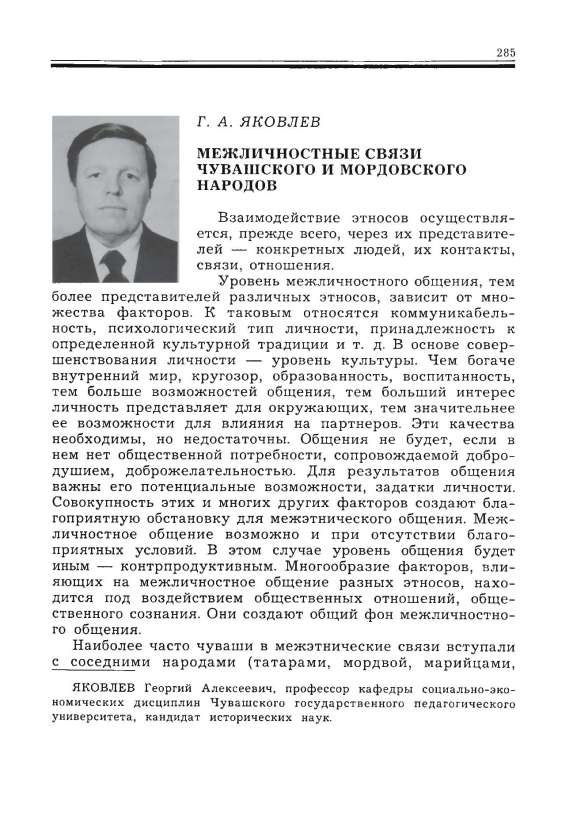 285

Г. А. ЯКОВЛЕВ

МЕЖЛИЧНОСТНЫЕ СВЯЗИ ЧУВАШСКОГО И МОРДОВСКОГО НАРОДОВ

Взаимодействие этносов осуществляется, прежде всего, через их представителей — конкретных людей, их контакты, связи, отношения.

Уровень межличностного общения, тем более представителей различных этносов, зависит от множества факторов. К таковым относятся коммуникабельность, психологический тип личности, принадлежность к определенной культурной традиции и т. д. В основе совершенствования личности — уровень культуры. Чем богаче внутренний мир, кругозор, образованность, воспитанность, тем больше возможностей общения, тем больший интерес личность представляет для окружающих, тем значительнее ее возможности для влияния на партнеров. Эти качества необходимы, но недостаточны. Общения не будет, если в нем нет общественной потребности, сопровождаемой добродушием, доброжелательностью. Для результатов общения важны его потенциальные возможности, задатки личности. Совокупность этих и многих других факторов создают благоприятную обстановку для межэтнического общения. Межличностное общение возможно и при отсутствии благоприятных условий. В этом случае уровень общения будет иным — контрпродуктивным. Многообразие факторов, влияющих на межличностное общение разных этносов, находится под воздействием общественных отношений, общественного сознания. Они создают общий фон межличностного общения.

Наиболее часто чуваши в межэтнические связи вступали с соседними народами (татарами, мордвой, марийцами,

ЯКОВЛЕВ Георгий Алексеевич, профессор кафедры социально-экономических дисциплин Чувашского государственного педагогического университета, кандидат исторических наук.